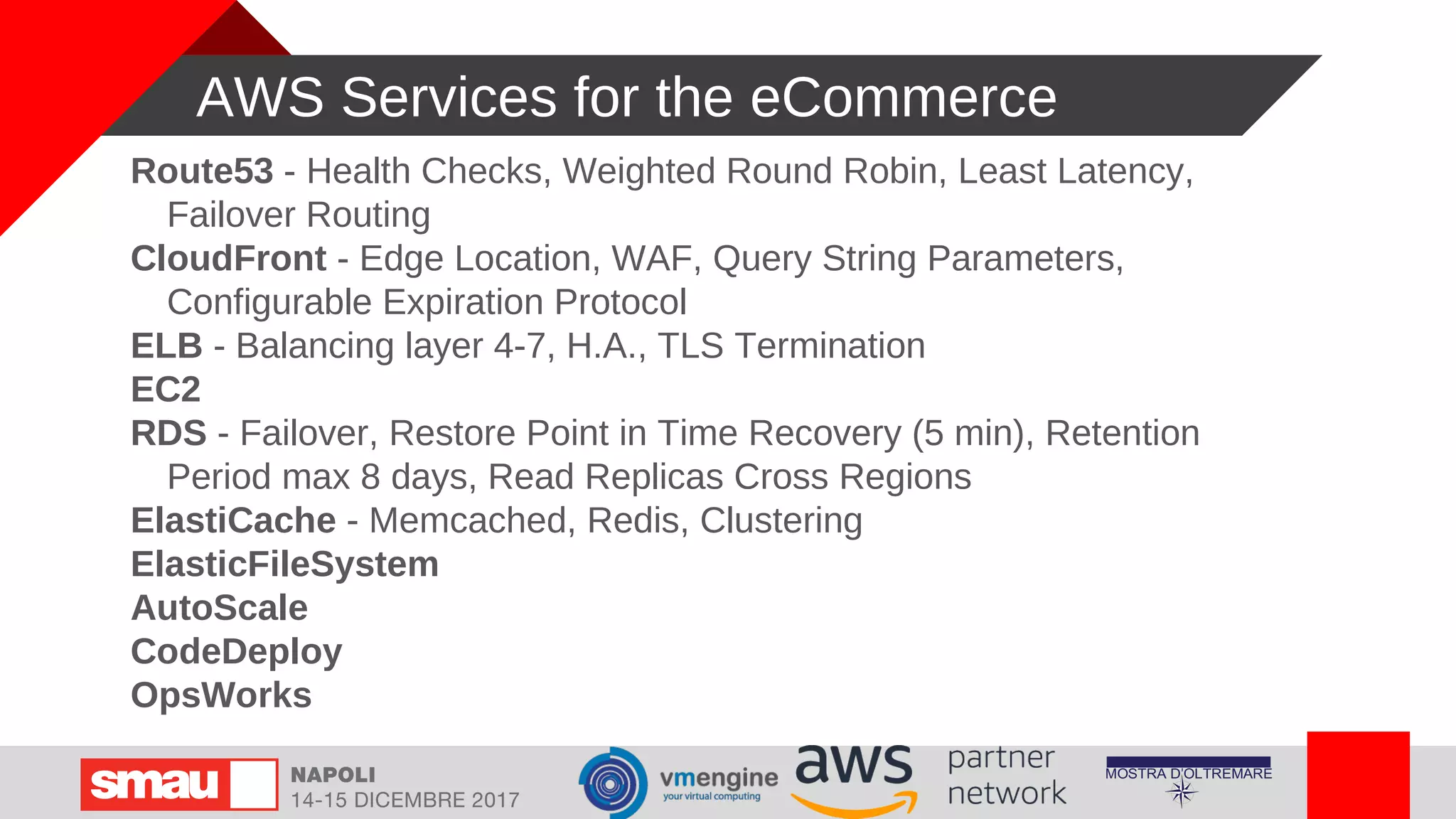 AWS Services for the eCommerce

Route53 - Health Checks, Weighted Round Robin, Least Latency, Failover Routing
CloudFront - Edge Location, WAF, Query String Parameters, Configurable Expiration Protocol
ELB - Balancing layer 4-7, H.A., TLS Termination
EC2
RDS - Failover, Restore Point in Time Recovery (5 min), Retention Period max 8 days, Read Replicas Cross Regions
ElastiCache - Memcached, Redis, Clustering
ElasticFileSystem
AutoScale
CodeDeploy
OpsWorks

smau NAPOLI 14-15 DICEMBRE 2017 vmengine your virtual computing aws partner network MOSTRA D'OLTREMARE